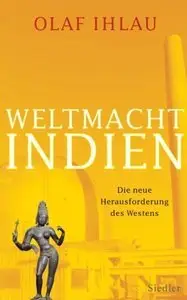 OLAF IHLAU

WELTMACHT INDIEN

Die neue Herausforderung des Westens

Siedler